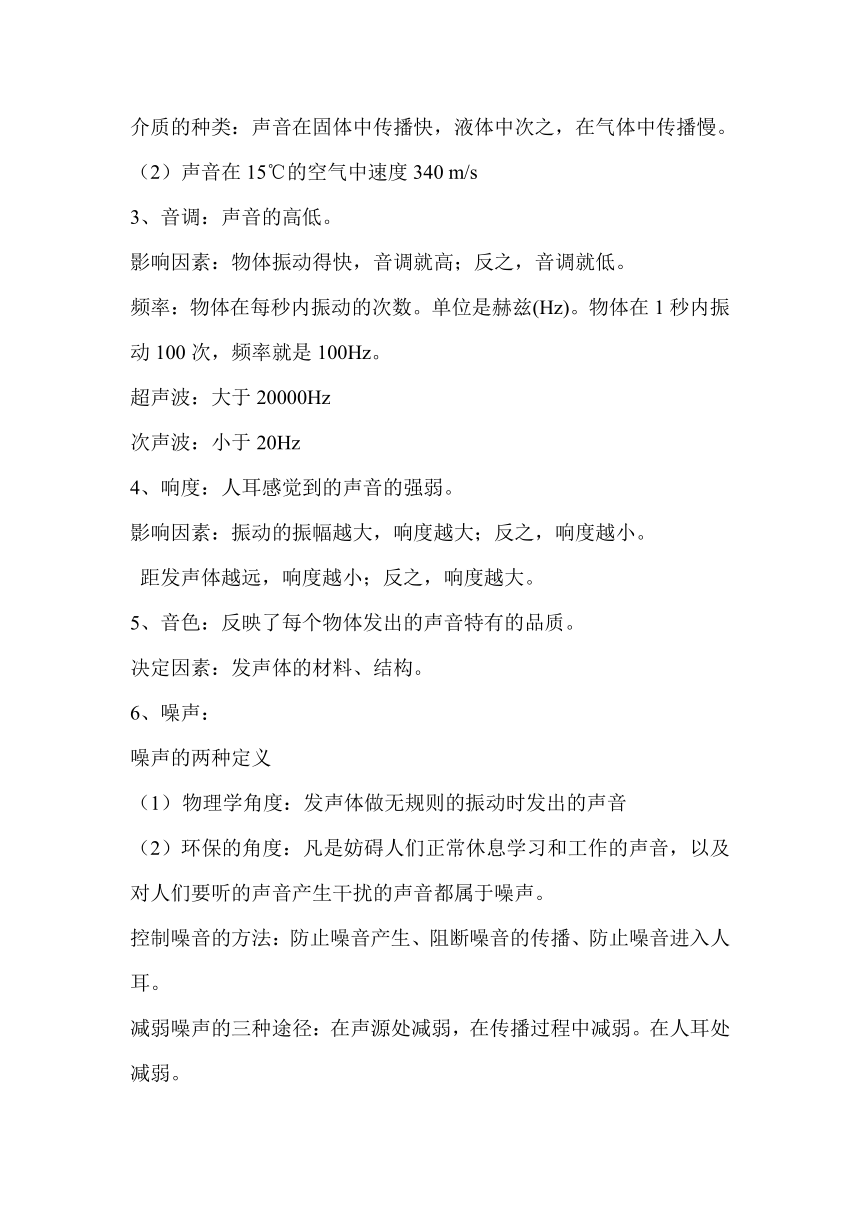 介质的种类：声音在固体中传播快，液体中次之，在气体中传播慢。

（2）声音在 15℃的空气中速度 340 m/s

3、音调：声音的高低。

影响因素：物体振动得快，音调就高；反之，音调就低。

频率：物体在每秒内振动的次数。单位是赫兹(Hz)。物体在 1 秒内振动 100 次，频率就是 100Hz。

超声波：大于 20000Hz

次声波：小于 20Hz

4、响度：人耳感觉到的声音的强弱。

影响因素：振动的振幅越大，响度越大；反之，响度越小。

距发声体越远，响度越小；反之，响度越大。

5、音色：反映了每个物体发出的声音特有的品质。

决定因素：发声体的材料、结构。

6、噪声：

噪声的两种定义

（1）物理学角度：发声体做无规则的振动时发出的声音

（2）环保的角度：凡是妨碍人们正常休息学习和工作的声音，以及对人们要听的声音产生干扰的声音都属于噪声。

控制噪音的方法：防止噪音产生、阻断噪音的传播、防止噪音进入人耳。

减弱噪声的三种途径：在声源处减弱，在传播过程中减弱。在人耳处减弱。